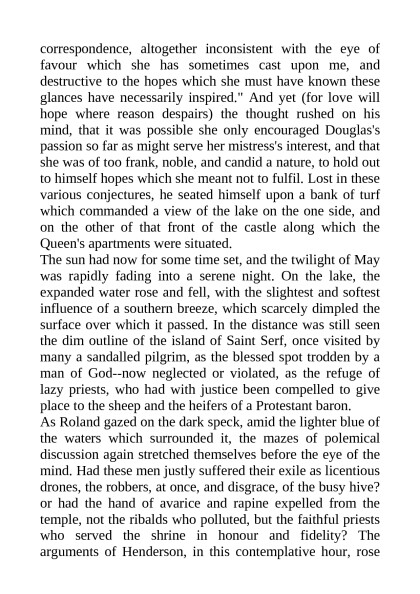 correspondence, altogether inconsistent with the eye of favour which she has sometimes cast upon me, and destructive to the hopes which she must have known these glances have necessarily inspired." And yet (for love will hope where reason despairs) the thought rushed on his mind, that it was possible she only encouraged Douglas's passion so far as might serve her mistress's interest, and that she was of too frank, noble, and candid a nature, to hold out to himself hopes which she meant not to fulfil. Lost in these various conjectures, he seated himself upon a bank of turf which commanded a view of the lake on the one side, and on the other of that front of the castle along which the Queen's apartments were situated.
The sun had now for some time set, and the twilight of May was rapidly fading into a serene night. On the lake, the expanded water rose and fell, with the slightest and softest influence of a southern breeze, which scarcely dimpled the surface over which it passed. In the distance was still seen the dim outline of the island of Saint Serf, once visited by many a sandalled pilgrim, as the blessed spot trodden by a man of God--now neglected or violated, as the refuge of lazy priests, who had with justice been compelled to give place to the sheep and the heifers of a Protestant baron.
As Roland gazed on the dark speck, amid the lighter blue of the waters which surrounded it, the mazes of polemical discussion again stretched themselves before the eye of the mind. Had these men justly suffered their exile as licentious drones, the robbers, at once, and disgrace, of the busy hive? or had the hand of avarice and rapine expelled from the temple, not the ribalds who polluted, but the faithful priests who served the shrine in honour and fidelity? The arguments of Henderson, in this contemplative hour, rose